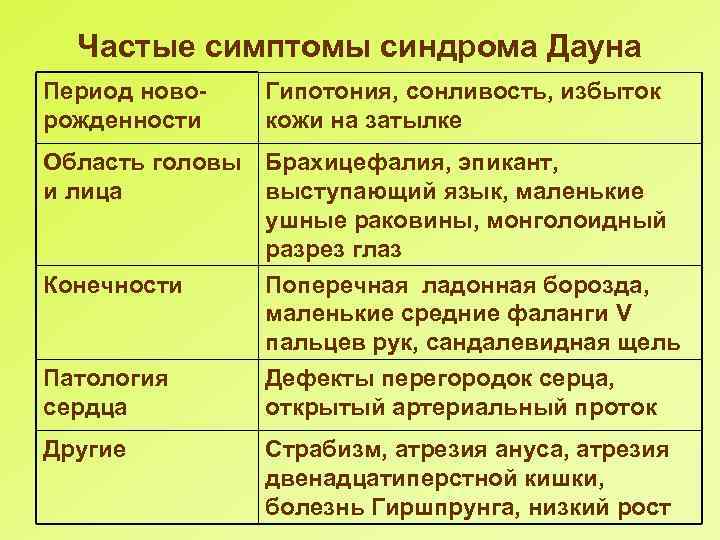 Частые симптомы синдрома Дауна

| | |
|---|---|
| Период новорожденности | Гипотония, сонливость, избыток кожи на затылке |
| Область головы и лица | Брахицефалия, эпикант, выступающий язык, маленькие ушные раковины, монголоидный разрез глаз |
| Конечности | Поперечная ладонная борозда, маленькие средние фаланги V пальцев рук, сандалевидная щель |
| Патология сердца | Дефекты перегородок серца, открытый артериальный проток |
| Другие | Страбизм, атрезия ануса, атрезия двенадцатиперстной кишки, болезнь Гиршпрунга, низкий рост |